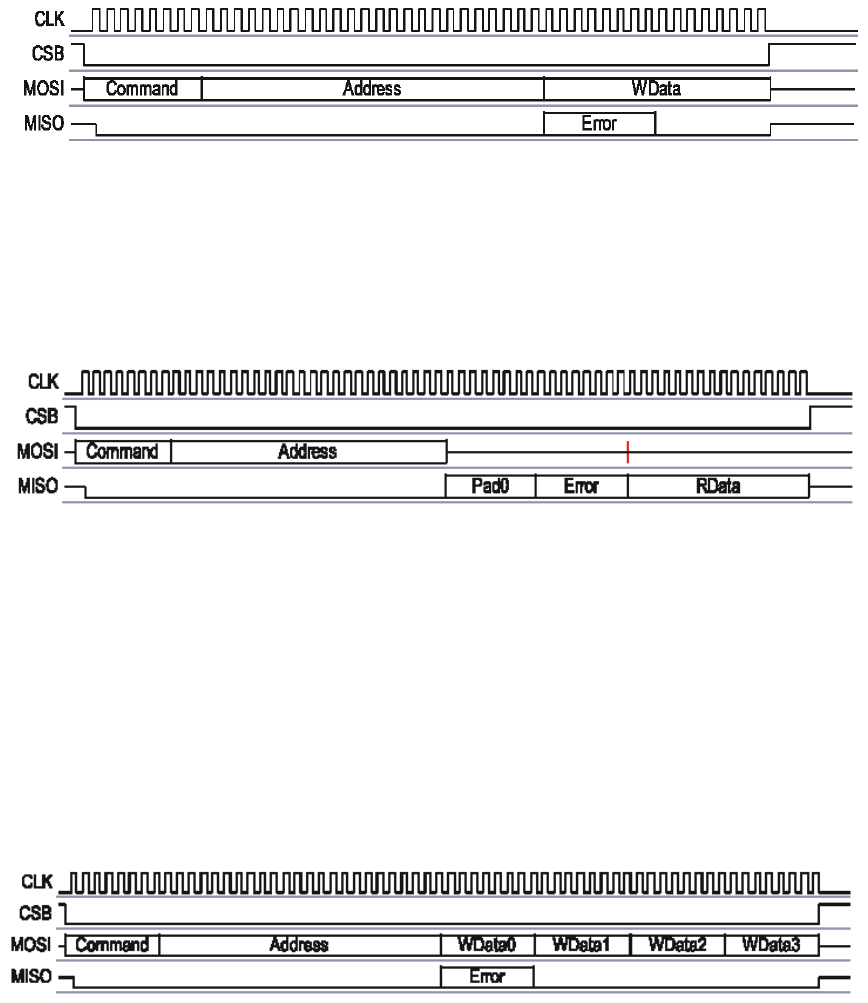 CLK
CSB
MOSI Command Address WData
MISO Error

CLK
CSB
MOSI Command Address
MISO Pad0 Error RData

CLK
CSB
MOSI Command Address WData0 WData1 WData2 WData3
MISO Error